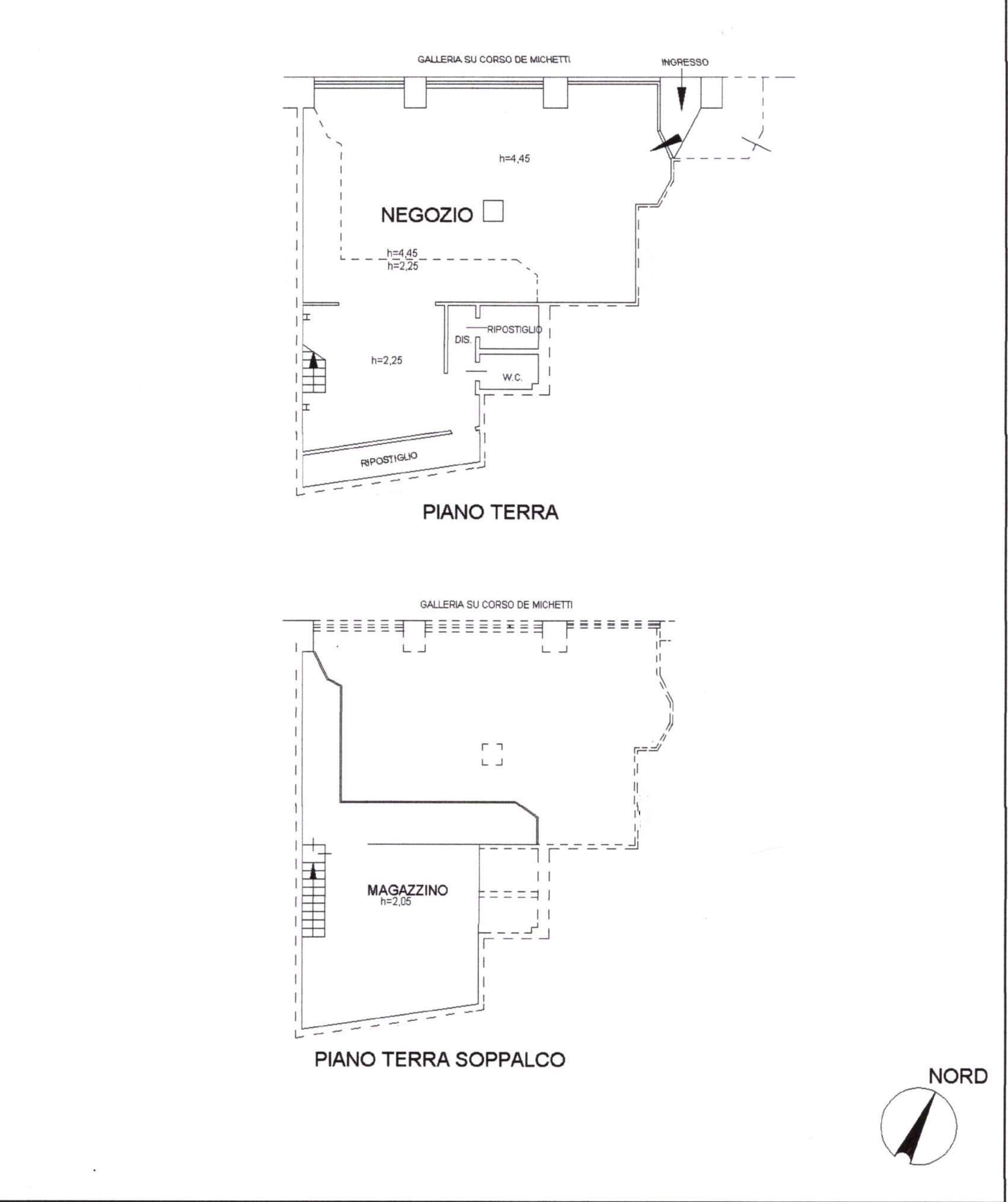 GALLERIA SU CORSO DE MICHETTI

INGRESSO

h=4,45

NEGOZIO

h=4,45
h=2,25

RIPOSTIGLIO

DIS.

h=2,25

W.C.

RIPOSTIGLIO

PIANO TERRA

GALLERIA SU CORSO DE MICHETTI

MAGAZZINO
h=2,05

PIANO TERRA SOPPALCO

NORD